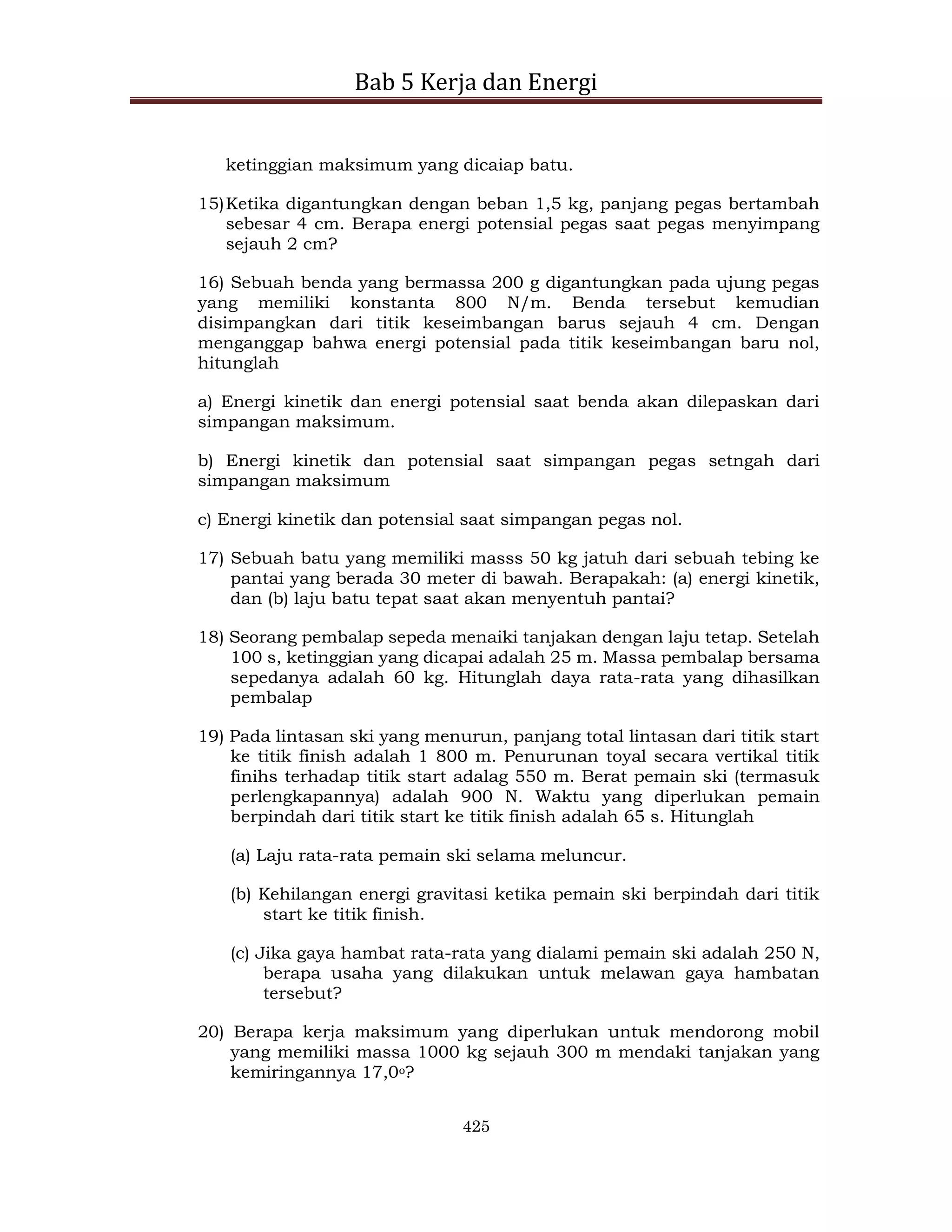 Bab 5 Kerja dan Energi

ketinggian maksimum yang dicaiap batu.

15) Ketika digantungkan dengan beban 1,5 kg, panjang pegas bertambah sebesar 4 cm. Berapa energi potensial pegas saat pegas menyimpang sejauh 2 cm?

16) Sebuah benda yang bermassa 200 g digantungkan pada ujung pegas yang memiliki konstanta 800 N/m. Benda tersebut kemudian disimpangkan dari titik keseimbangan barus sejauh 4 cm. Dengan menganggap bahwa energi potensial pada titik keseimbangan baru nol, hitunglah

a) Energi kinetik dan energi potensial saat benda akan dilepaskan dari simpangan maksimum.

b) Energi kinetik dan potensial saat simpangan pegas setngah dari simpangan maksimum

c) Energi kinetik dan potensial saat simpangan pegas nol.

17) Sebuah batu yang memiliki masss 50 kg jatuh dari sebuah tebing ke pantai yang berada 30 meter di bawah. Berapakah: (a) energi kinetik, dan (b) laju batu tepat saat akan menyentuh pantai?

18) Seorang pembalap sepeda menaiki tanjakan dengan laju tetap. Setelah 100 s, ketinggian yang dicapai adalah 25 m. Massa pembalap bersama sepedanya adalah 60 kg. Hitunglah daya rata-rata yang dihasilkan pembalap

19) Pada lintasan ski yang menurun, panjang total lintasan dari titik start ke titik finish adalah 1 800 m. Penurunan toyal secara vertikal titik finihs terhadap titik start adalag 550 m. Berat pemain ski (termasuk perlengkapannya) adalah 900 N. Waktu yang diperlukan pemain berpindah dari titik start ke titik finish adalah 65 s. Hitunglah

(a) Laju rata-rata pemain ski selama meluncur.

(b) Kehilangan energi gravitasi ketika pemain ski berpindah dari titik start ke titik finish.

(c) Jika gaya hambat rata-rata yang dialami pemain ski adalah 250 N, berapa usaha yang dilakukan untuk melawan gaya hambatan tersebut?

20) Berapa kerja maksimum yang diperlukan untuk mendorong mobil yang memiliki massa 1000 kg sejauh 300 m mendaki tanjakan yang kemiringannya $17,0^o$?

425